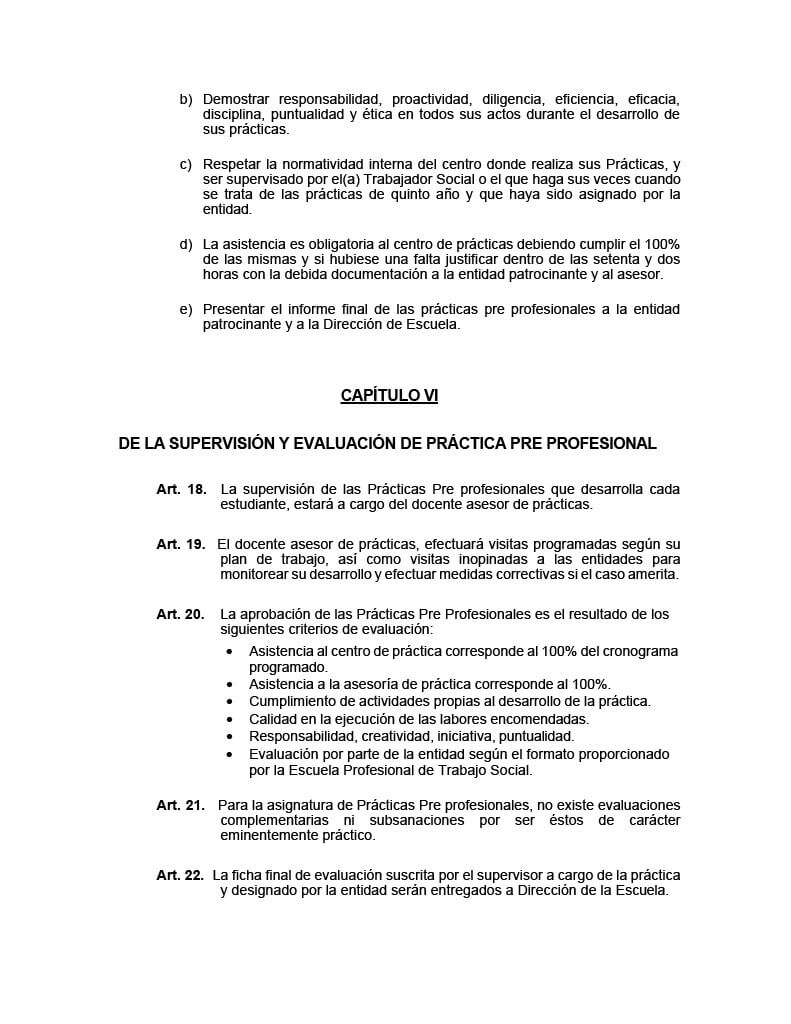 b) Demostrar responsabilidad, proactividad, diligencia, eficiencia, eficacia, disciplina, puntualidad y ética en todos sus actos durante el desarrollo de sus prácticas.

c) Respetar la normatividad interna del centro donde realiza sus Prácticas, y ser supervisado por el(a) Trabajador Social o el que haga sus veces cuando se trata de las prácticas de quinto año y que haya sido asignado por la entidad.

d) La asistencia es obligatoria al centro de prácticas debiendo cumplir el 100% de las mismas y si hubiese una falta justificar dentro de las setenta y dos horas con la debida documentación a la entidad patrocinante y al asesor.

e) Presentar el informe final de las prácticas pre profesionales a la entidad patrocinante y a la Dirección de Escuela.

CAPÍTULO VI

DE LA SUPERVISIÓN Y EVALUACIÓN DE PRÁCTICA PRE PROFESIONAL

Art. 18. La supervisión de las Prácticas Pre profesionales que desarrolla cada estudiante, estará a cargo del docente asesor de prácticas.

Art. 19. El docente asesor de prácticas, efectuará visitas programadas según su plan de trabajo, así como visitas inopinadas a las entidades para monitorear su desarrollo y efectuar medidas correctivas si el caso amerita.

Art. 20. La aprobación de las Prácticas Pre Profesionales es el resultado de los siguientes criterios de evaluación:
• Asistencia al centro de práctica corresponde al 100% del cronograma programado.
• Asistencia a la asesoría de práctica corresponde al 100%.
• Cumplimiento de actividades propias al desarrollo de la práctica.
• Calidad en la ejecución de las labores encomendadas.
• Responsabilidad, creatividad, iniciativa, puntualidad.
• Evaluación por parte de la entidad según el formato proporcionado por la Escuela Profesional de Trabajo Social.

Art. 21. Para la asignatura de Prácticas Pre profesionales, no existe evaluaciones complementarias ni subsanaciones por ser éstos de carácter eminentemente práctico.

Art. 22. La ficha final de evaluación suscrita por el supervisor a cargo de la práctica y designado por la entidad serán entregados a Dirección de la Escuela.